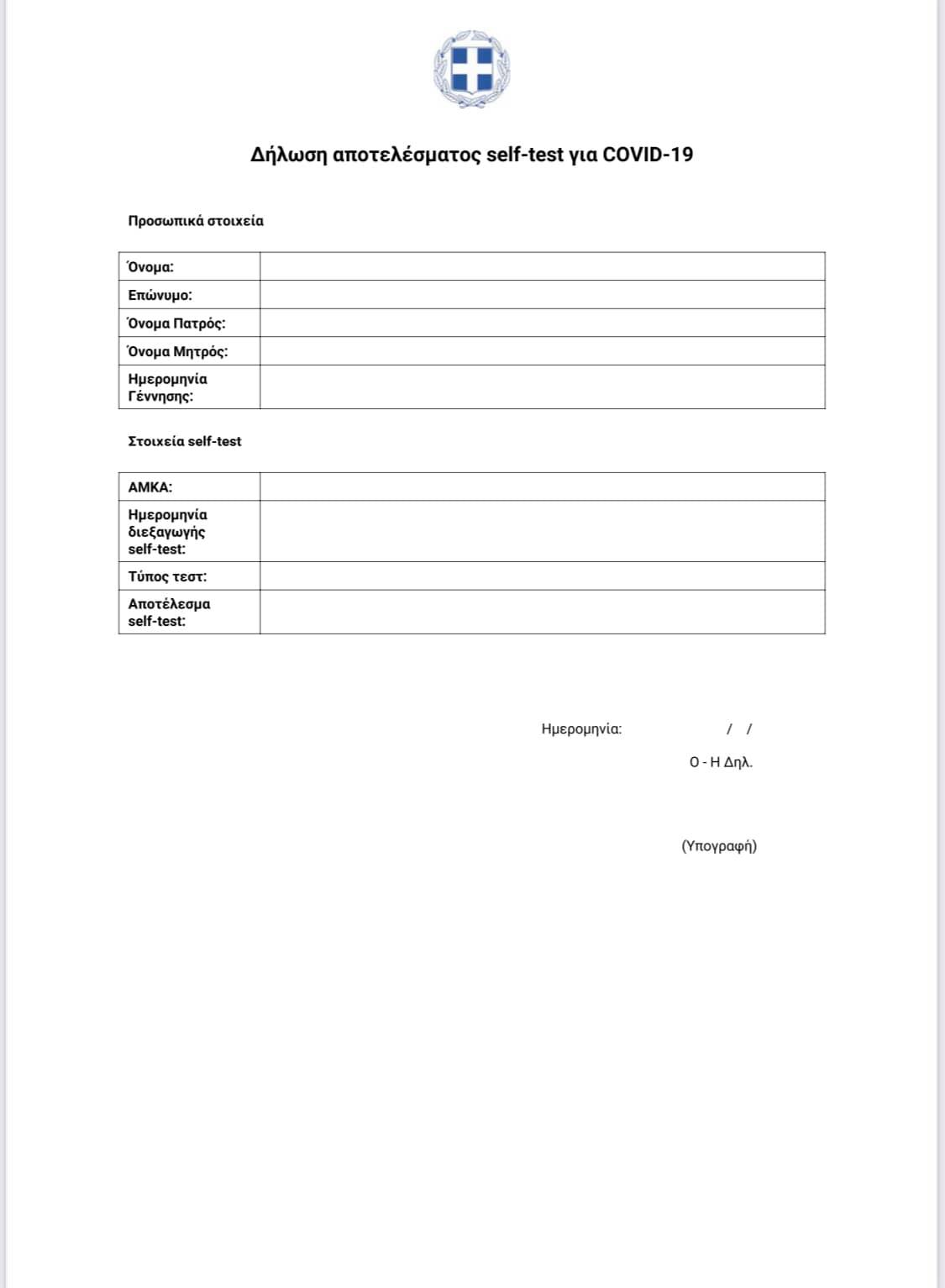 Δήλωση αποτελέσματος self-test για COVID-19

Προσωπικά στοιχεία

| Όνομα: | |
|---|---|
| Επώνυμο: | |
| Όνομα Πατρός: | |
| Όνομα Μητρός: | |
| Ημερομηνία Γέννησης: | |

Στοιχεία self-test

| ΑΜΚΑ: | |
|---|---|
| Ημερομηνία διεξαγωγής self-test: | |
| Τύπος τεστ: | |
| Αποτέλεσμα self-test: | |

Ημερομηνία: / /

Ο - Η Δηλ.

(Υπογραφή)